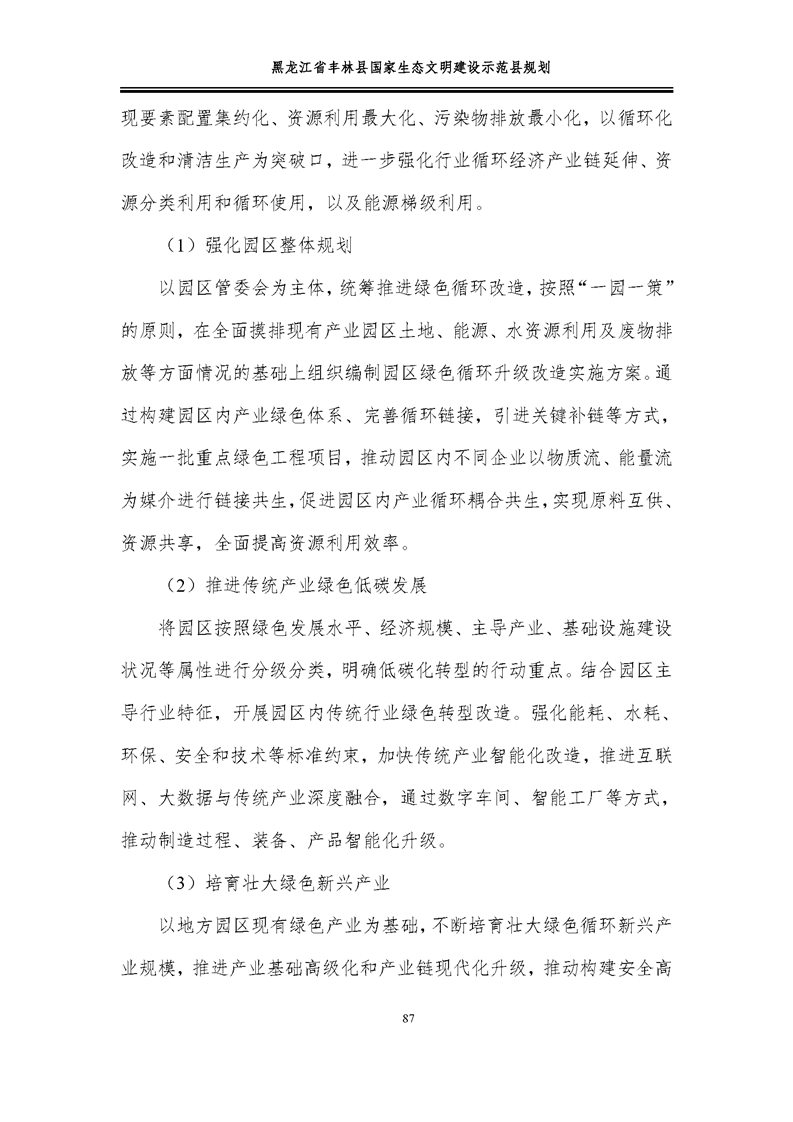 黑龙江省丰林县国家生态文明建设示范县规划

现要素配置集约化、资源利用最大化、污染物排放最小化，以循环化改造和清洁生产为突破口，进一步强化行业循环经济产业链延伸、资源分类利用和循环使用，以及能源梯级利用。

（1）强化园区整体规划

以园区管委会为主体，统筹推进绿色循环改造，按照“一园一策”的原则，在全面摸排现有产业园区土地、能源、水资源利用及废物排放等方面情况的基础上组织编制园区绿色循环升级改造实施方案。通过构建园区内产业绿色体系、完善循环链接，引进关键补链等方式，实施一批重点绿色工程项目，推动园区内不同企业以物质流、能量流为媒介进行链接共生，促进园区内产业循环耦合共生，实现原料互供、资源共享，全面提高资源利用效率。

（2）推进传统产业绿色低碳发展

将园区按照绿色发展水平、经济规模、主导产业、基础设施建设状况等属性进行分级分类，明确低碳化转型的行动重点。结合园区主导行业特征，开展园区内传统行业绿色转型改造。强化能耗、水耗、环保、安全和技术等标准约束，加快传统产业智能化改造，推进互联网、大数据与传统产业深度融合，通过数字车间、智能工厂等方式，推动制造过程、装备、产品智能化升级。

（3）培育壮大绿色新兴产业

以地方园区现有绿色产业为基础，不断培育壮大绿色循环新兴产业规模，推进产业基础高级化和产业链现代化升级，推动构建安全高

87